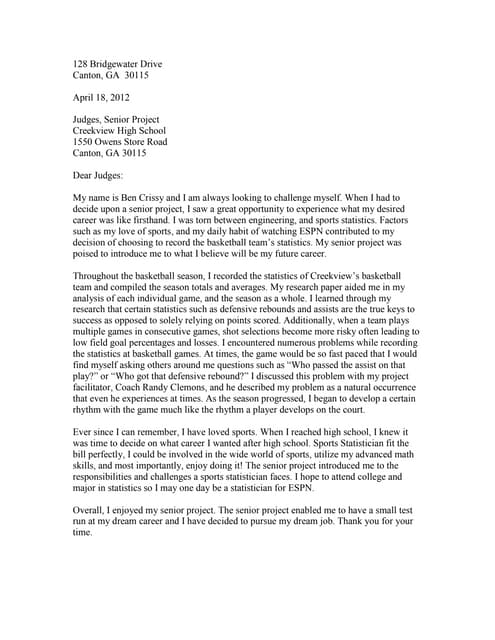 128 Bridgewater Drive
Canton, GA 30115

April 18, 2012

Judges, Senior Project
Creekview High School
1550 Owens Store Road
Canton, GA 30115

Dear Judges:

My name is Ben Crissy and I am always looking to challenge myself. When I had to decide upon a senior project, I saw a great opportunity to experience what my desired career was like firsthand. I was torn between engineering, and sports statistics. Factors such as my love of sports, and my daily habit of watching ESPN contributed to my decision of choosing to record the basketball team's statistics. My senior project was poised to introduce me to what I believe will be my future career.

Throughout the basketball season, I recorded the statistics of Creekview's basketball team and compiled the season totals and averages. My research paper aided me in my analysis of each individual game, and the season as a whole. I learned through my research that certain statistics such as defensive rebounds and assists are the true keys to success as opposed to solely relying on points scored. Additionally, when a team plays multiple games in consecutive games, shot selections become more risky often leading to low field goal percentages and losses. I encountered numerous problems while recording the statistics at basketball games. At times, the game would be so fast paced that I would find myself asking others around me questions such as "Who passed the assist on that play?" or "Who got that defensive rebound?" I discussed this problem with my project facilitator, Coach Randy Clemons, and he described my problem as a natural occurrence that even he experiences at times. As the season progressed, I began to develop a certain rhythm with the game much like the rhythm a player develops on the court.

Ever since I can remember, I have loved sports. When I reached high school, I knew it was time to decide on what career I wanted after high school. Sports Statistician fit the bill perfectly, I could be involved in the wide world of sports, utilize my advanced math skills, and most importantly, enjoy doing it! The senior project introduced me to the responsibilities and challenges a sports statistician faces. I hope to attend college and major in statistics so I may one day be a statistician for ESPN.

Overall, I enjoyed my senior project. The senior project enabled me to have a small test run at my dream career and I have decided to pursue my dream job. Thank you for your time.